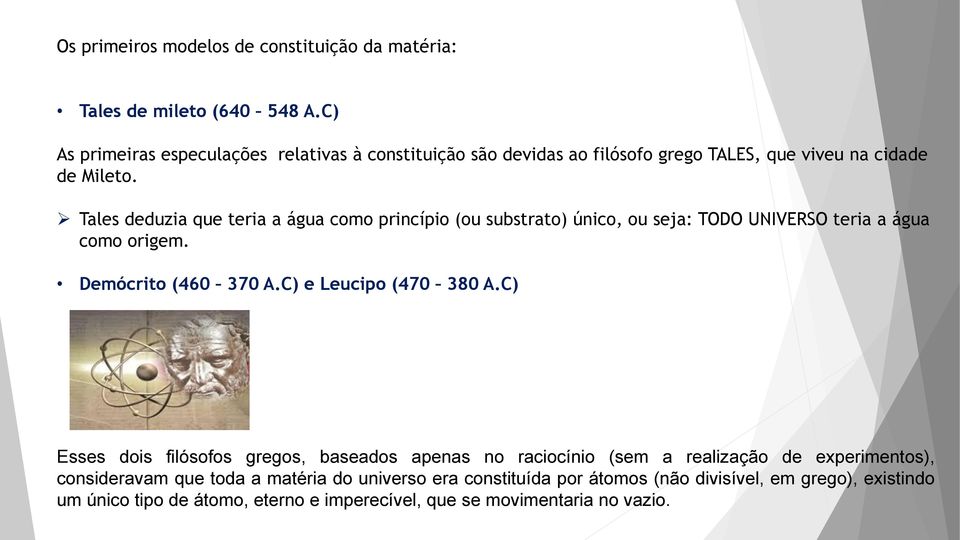 Os primeiros modelos de constituição da matéria:

• Tales de mileto (640 – 548 A.C)

As primeiras especulações relativas à constituição são devidas ao filósofo grego TALES, que viveu na cidade de Mileto.

➢ Tales deduzia que teria a água como princípio (ou substrato) único, ou seja: TODO UNIVERSO teria a água como origem.

• Demócrito (460 – 370 A.C) e Leucipo (470 – 380 A.C)

Esses dois filósofos gregos, baseados apenas no raciocínio (sem a realização de experimentos), consideravam que toda a matéria do universo era constituída por átomos (não divisível, em grego), existindo um único tipo de átomo, eterno e imperecível, que se movimentaria no vazio.